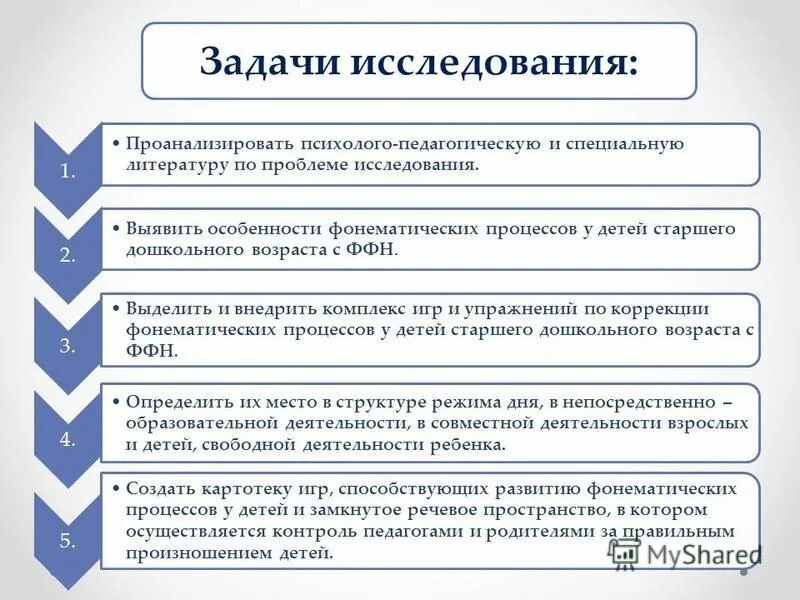 Задачи исследования:

1.

• Проанализировать психолого-педагогическую и специальную литературу по проблеме исследования.

2.

• Выявить особенности фонематических процессов у детей старшего дошкольного возраста с ФФН.

3.

• Выделить и внедрить комплекс игр и упражнений по коррекции фонематических процессов у детей старшего дошкольного возраста с ФФН.

4.

• Определить их место в структуре режима дня, в непосредственно – образовательной деятельности, в совместной деятельности взрослых и детей, свободной деятельности ребенка.

5.

• Создать картотеку игр, способствующих развитию фонематических процессов у детей и замкнутое речевое пространство, в котором осуществляется контроль педагогами и родителями за правильным произношением детей.

MyShared